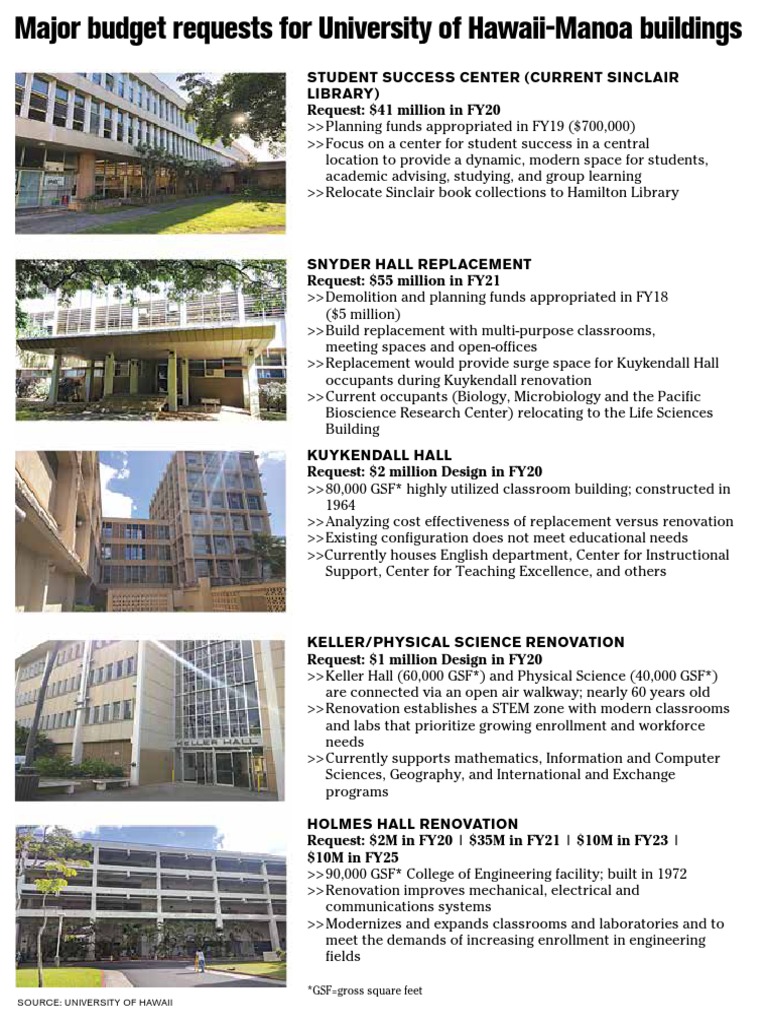 Major budget requests for University of Hawaii-Manoa buildings

STUDENT SUCCESS CENTER (CURRENT SINCLAIR LIBRARY)
Request: $41 million in FY20
>>Planning funds appropriated in FY19 ($700,000)
>>Focus on a center for student success in a central location to provide a dynamic, modern space for students, academic advising, studying, and group learning
>>Relocate Sinclair book collections to Hamilton Library

SNYDER HALL REPLACEMENT
Request: $55 million in FY21
>>Demolition and planning funds appropriated in FY18 ($5 million)
>>Build replacement with multi-purpose classrooms, meeting spaces and open-offices
>>Replacement would provide surge space for Kuykendall Hall occupants during Kuykendall renovation
>>Current occupants (Biology, Microbiology and the Pacific Bioscience Research Center) relocating to the Life Sciences Building

KUYKENDALL HALL
Request: $2 million Design in FY20
>>80,000 GSF* highly utilized classroom building; constructed in 1964
>>Analyzing cost effectiveness of replacement versus renovation
>>Existing configuration does not meet educational needs
>>Currently houses English department, Center for Instructional Support, Center for Teaching Excellence, and others

KELLER/PHYSICAL SCIENCE RENOVATION
Request: $1 million Design in FY20
>>Keller Hall (60,000 GSF*) and Physical Science (40,000 GSF*) are connected via an open air walkway; nearly 60 years old
>>Renovation establishes a STEM zone with modern classrooms and labs that prioritize growing enrollment and workforce needs
>>Currently supports mathematics, Information and Computer Sciences, Geography, and International and Exchange programs

KELLER HALL

HOLMES HALL RENOVATION
Request: $2M in FY20 | $35M in FY21 | $10M in FY23 | $10M in FY25
>>90,000 GSF* College of Engineering facility; built in 1972
>>Renovation improves mechanical, electrical and communications systems
>>Modernizes and expands classrooms and laboratories and to meet the demands of increasing enrollment in engineering fields

*GSF=gross square feet

SOURCE: UNIVERSITY OF HAWAII